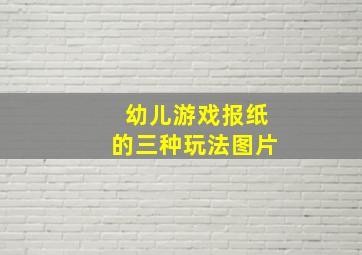 幼儿游戏报纸
的三种玩法图片